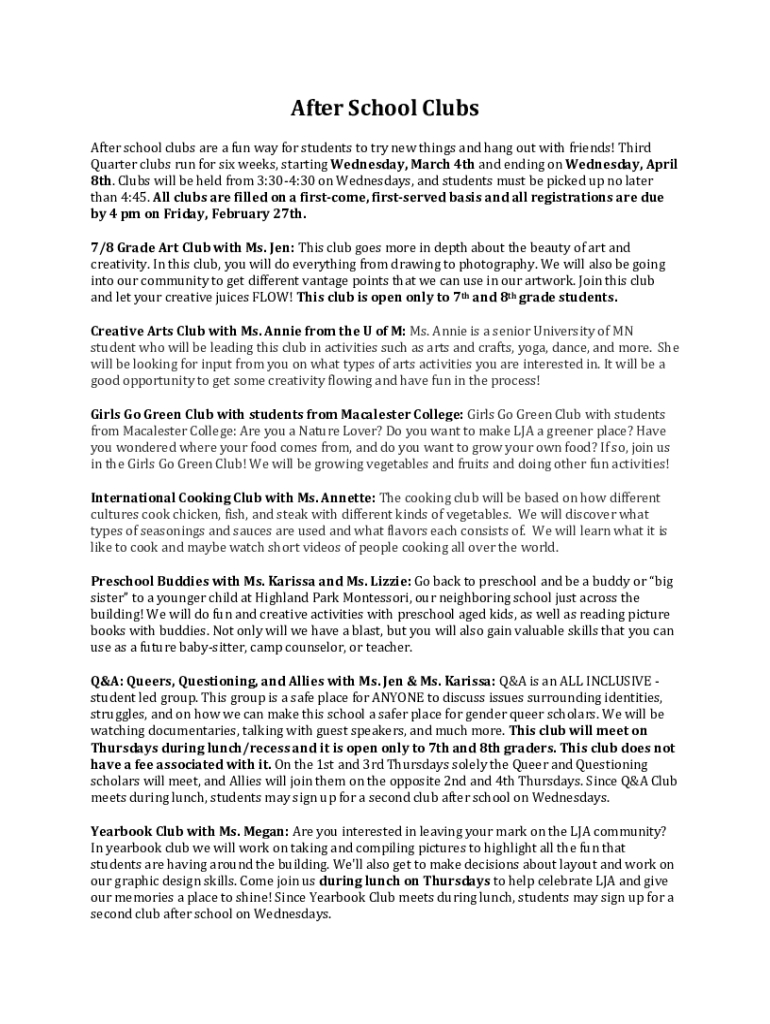 After School Clubs

After school clubs are a fun way for students to try new things and hang out with friends! Third Quarter clubs run for six weeks, starting Wednesday, March 4th and ending on Wednesday, April 8th. Clubs will be held from 3:30-4:30 on Wednesdays, and students must be picked up no later than 4:45. All clubs are filled on a first-come, first-served basis and all registrations are due by 4 pm on Friday, February 27th.

7/8 Grade Art Club with Ms. Jen: This club goes more in depth about the beauty of art and creativity. In this club, you will do everything from drawing to photography. We will also be going into our community to get different vantage points that we can use in our artwork. Join this club and let your creative juices FLOW! This club is open only to 7th and 8th grade students.

Creative Arts Club with Ms. Annie from the U of M: Ms. Annie is a senior University of MN student who will be leading this club in activities such as arts and crafts, yoga, dance, and more. She will be looking for input from you on what types of arts activities you are interested in. It will be a good opportunity to get some creativity flowing and have fun in the process!

Girls Go Green Club with students from Macalester College: Girls Go Green Club with students from Macalester College: Are you a Nature Lover? Do you want to make LJA a greener place? Have you wondered where your food comes from, and do you want to grow your own food? If so, join us in the Girls Go Green Club! We will be growing vegetables and fruits and doing other fun activities!

International Cooking Club with Ms. Annette: The cooking club will be based on how different cultures cook chicken, fish, and steak with different kinds of vegetables. We will discover what types of seasonings and sauces are used and what flavors each consists of. We will learn what it is like to cook and maybe watch short videos of people cooking all over the world.

Preschool Buddies with Ms. Karissa and Ms. Lizzie: Go back to preschool and be a buddy or "big sister" to a younger child at Highland Park Montessori, our neighboring school just across the building! We will do fun and creative activities with preschool aged kids, as well as reading picture books with buddies. Not only will we have a blast, but you will also gain valuable skills that you can use as a future baby-sitter, camp counselor, or teacher.

Q&A: Queers, Questioning, and Allies with Ms. Jen & Ms. Karissa: Q&A is an ALL INCLUSIVE - student led group. This group is a safe place for ANYONE to discuss issues surrounding identities, struggles, and on how we can make this school a safer place for gender queer scholars. We will be watching documentaries, talking with guest speakers, and much more. This club will meet on Thursdays during lunch/recess and it is open only to 7th and 8th graders. This club does not have a fee associated with it. On the 1st and 3rd Thursdays solely the Queer and Questioning scholars will meet, and Allies will join them on the opposite 2nd and 4th Thursdays. Since Q&A Club meets during lunch, students may sign up for a second club after school on Wednesdays.

Yearbook Club with Ms. Megan: Are you interested in leaving your mark on the LJA community? In yearbook club we will work on taking and compiling pictures to highlight all the fun that students are having around the building. We'll also get to make decisions about layout and work on our graphic design skills. Come join us during lunch on Thursdays to help celebrate LJA and give our memories a place to shine! Since Yearbook Club meets during lunch, students may sign up for a second club after school on Wednesdays.